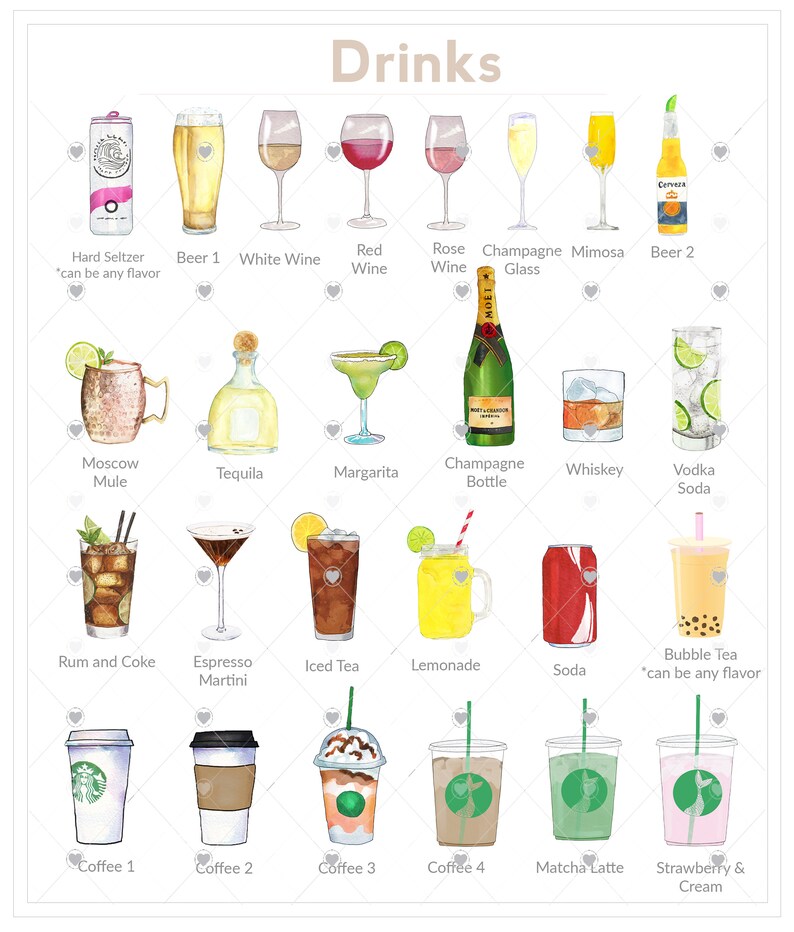 Drinks

Hard Seltzer
*can be any flavor

Beer 1

White Wine

Red Wine

Rose Wine

Champagne Glass

Mimosa

Cerveza

Beer 2

Moscow Mule

Tequila

Margarita

MOËT

MOËT & CHANDON IMPÉRIAL

Champagne Bottle

Whiskey

Vodka Soda

Rum and Coke

Espresso Martini

Iced Tea

Lemonade

Soda

Bubble Tea
*can be any flavor

Coffee 1

Coffee 2

Coffee 3

Coffee 4

Matcha Latte

Strawberry & Cream